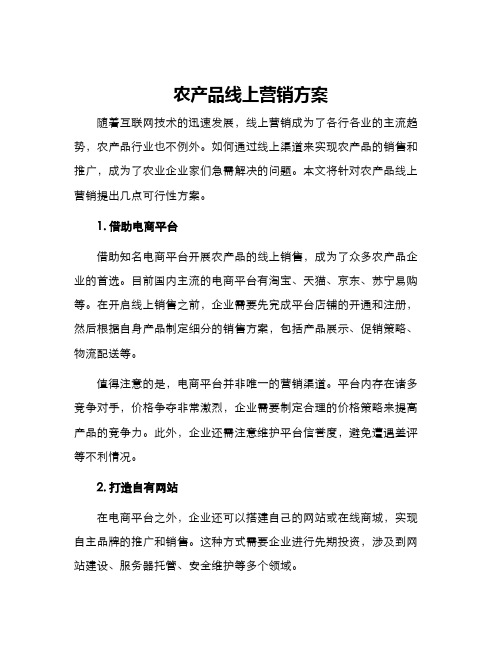 农产品线上营销方案

随着互联网技术的迅速发展，线上营销成为了各行各业的主流趋势，农产品行业也不例外。如何通过线上渠道来实现农产品的销售和推广，成为了农业企业家们急需解决的问题。本文将针对农产品线上营销提出几点可行性方案。

1. 借助电商平台

借助知名电商平台开展农产品的线上销售，成为了众多农产品企业的首选。目前国内主流的电商平台有淘宝、天猫、京东、苏宁易购等。在开启线上销售之前，企业需要先完成平台店铺的开通和注册，然后根据自身产品制定细分的销售方案，包括产品展示、促销策略、物流配送等。

值得注意的是，电商平台并非唯一的营销渠道。平台内存在诸多竞争对手，价格争夺非常激烈，企业需要制定合理的价格策略来提高产品的竞争力。此外，企业还需注意维护平台信誉度，避免遭遇差评等不利情况。

2. 打造自有网站

在电商平台之外，企业还可以搭建自己的网站或在线商城，实现自主品牌的推广和销售。这种方式需要企业进行先期投资，涉及到网站建设、服务器托管、安全维护等多个领域。